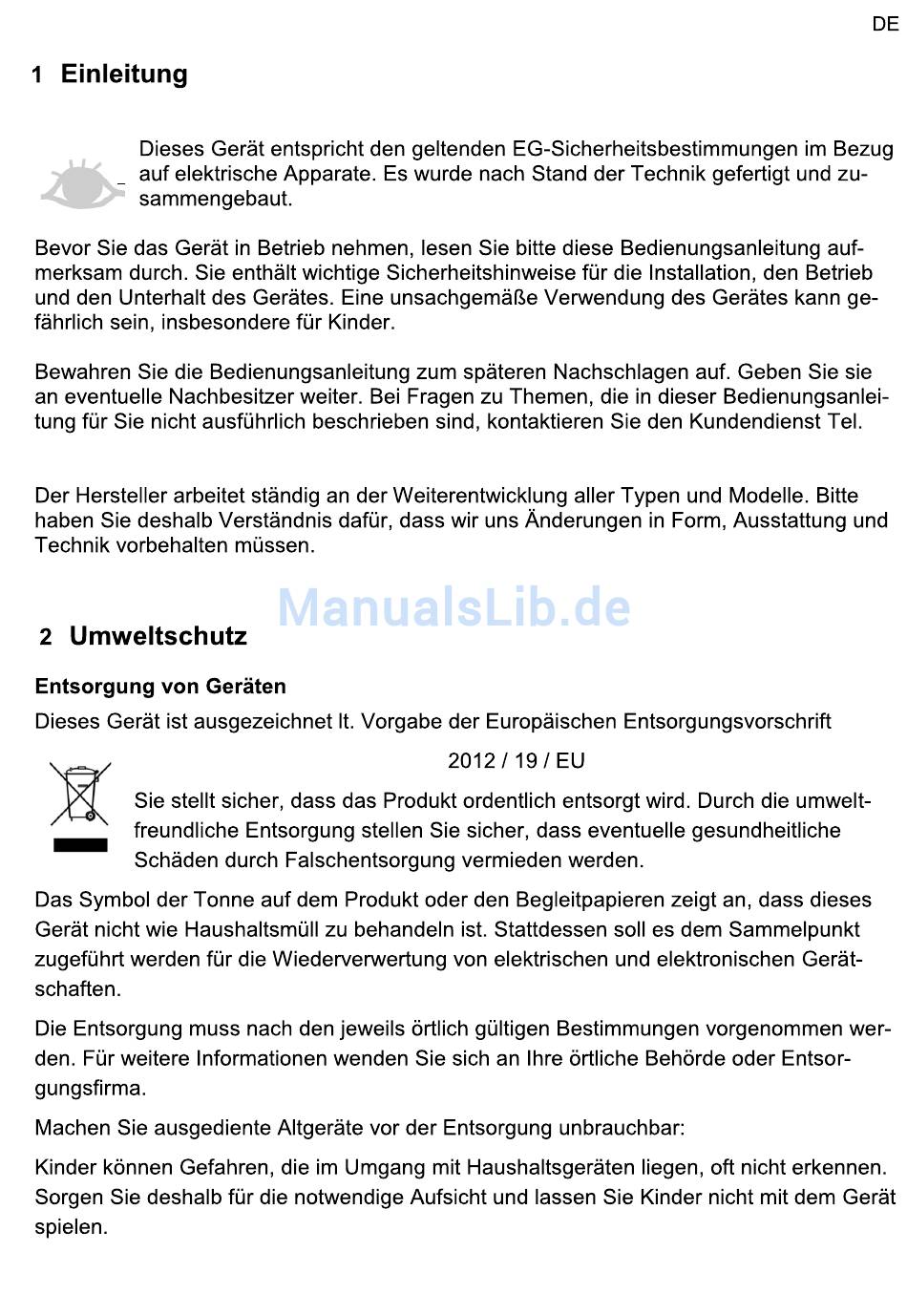 DE

1 Einleitung

Dieses Gerät entspricht den geltenden EG-Sicherheitsbestimmungen im Bezug auf elektrische Apparate. Es wurde nach Stand der Technik gefertigt und zusammengebaut.

Bevor Sie das Gerät in Betrieb nehmen, lesen Sie bitte diese Bedienungsanleitung aufmerksam durch. Sie enthält wichtige Sicherheitshinweise für die Installation, den Betrieb und den Unterhalt des Gerätes. Eine unsachgemäße Verwendung des Gerätes kann gefährlich sein, insbesondere für Kinder.

Bewahren Sie die Bedienungsanleitung zum späteren Nachschlagen auf. Geben Sie sie an eventuelle Nachbesitzer weiter. Bei Fragen zu Themen, die in dieser Bedienungsanleitung für Sie nicht ausführlich beschrieben sind, kontaktieren Sie den Kundendienst Tel.

Der Hersteller arbeitet ständig an der Weiterentwicklung aller Typen und Modelle. Bitte haben Sie deshalb Verständnis dafür, dass wir uns Änderungen in Form, Ausstattung und Technik vorbehalten müssen.

ManualsLib.de

2 Umweltschutz

Entsorgung von Geräten

Dieses Gerät ist ausgezeichnet lt. Vorgabe der Europäischen Entsorgungsvorschrift

2012 / 19 / EU

Sie stellt sicher, dass das Produkt ordentlich entsorgt wird. Durch die umweltfreundliche Entsorgung stellen Sie sicher, dass eventuelle gesundheitliche Schäden durch Falschentsorgung vermieden werden.

Das Symbol der Tonne auf dem Produkt oder den Begleitpapieren zeigt an, dass dieses Gerät nicht wie Haushaltsmüll zu behandeln ist. Stattdessen soll es dem Sammelpunkt zugeführt werden für die Wiederverwertung von elektrischen und elektronischen Gerätschaften.

Die Entsorgung muss nach den jeweils örtlich gültigen Bestimmungen vorgenommen werden. Für weitere Informationen wenden Sie sich an Ihre örtliche Behörde oder Entsorgungsfirma.

Machen Sie ausgediente Altgeräte vor der Entsorgung unbrauchbar:

Kinder können Gefahren, die im Umgang mit Haushaltsgeräten liegen, oft nicht erkennen. Sorgen Sie deshalb für die notwendige Aufsicht und lassen Sie Kinder nicht mit dem Gerät spielen.